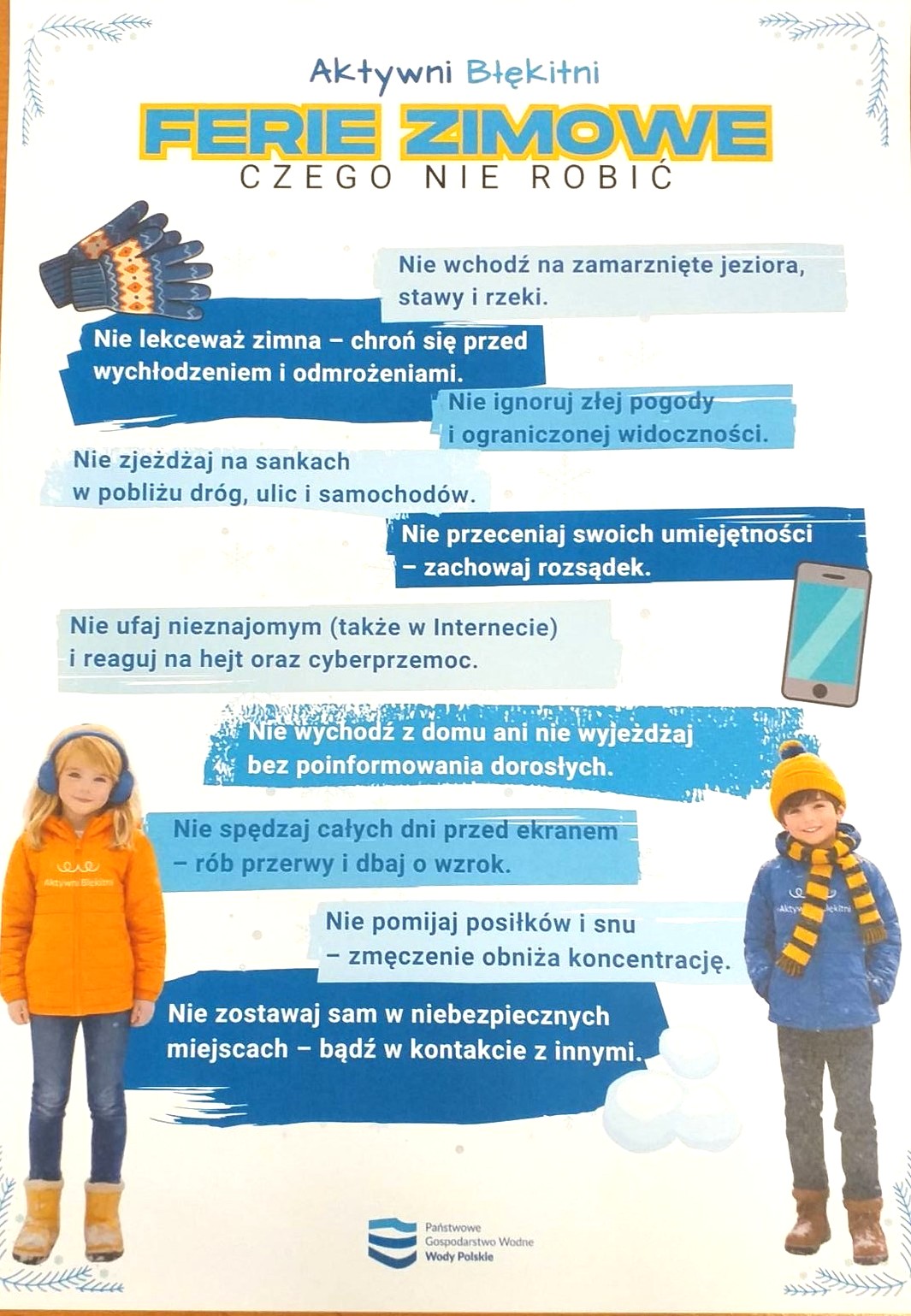 Aktywni Błękitni

FERIE ZIMOWE

CZEGO NIE ROBIĆ

Nie wchodź na zamarznięte jeziora, stawy i rzeki.

Nie lekceważ zimna – chroń się przed wychłodzeniem i odmrożeniami.

Nie ignoruj złej pogody i ograniczonej widoczności.

Nie zjeżdżaj na sankach w pobliżu dróg, ulic i samochodów.

Nie przeceniaj swoich umiejętności – zachowaj rozsądek.

Nie ufaj nieznajomym (także w Internecie) i reaguj na hejt oraz cyberprzemoc.

Nie wychodź z domu ani nie wyjeżdżaj bez poinformowania dorosłych.

Nie spędzaj całych dni przed ekranem – rób przerwy i dbaj o wzrok.

Nie pomijaj posiłków i snu – zmęczenie obniża koncentrację.

Nie zostawaj sam w niebezpiecznych miejscach – bądź w kontakcie z innymi.

Aktywni Błękitni

Aktywni Błękitni

Państwowe Gospodarstwo Wodne Wody Polskie